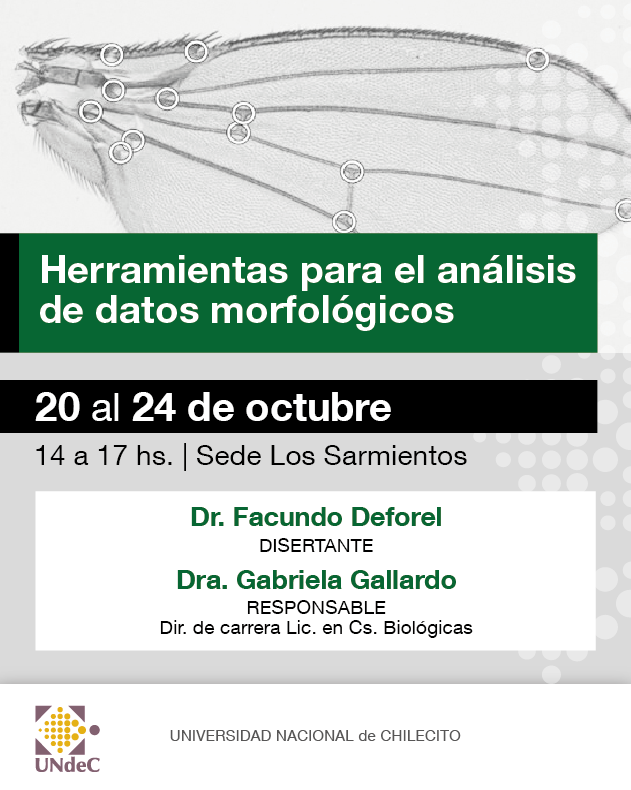 Herramientas para el análisis de datos morfológicos

20 al 24 de octubre

14 a 17 hs. | Sede Los Sarmientos

Dr. Facundo Deforel
DISERTANTE

Dra. Gabriela Gallardo
RESPONSABLE
Dir. de carrera Lic. en Cs. Biológicas

UNdeC

UNIVERSIDAD NACIONAL de CHILECITO